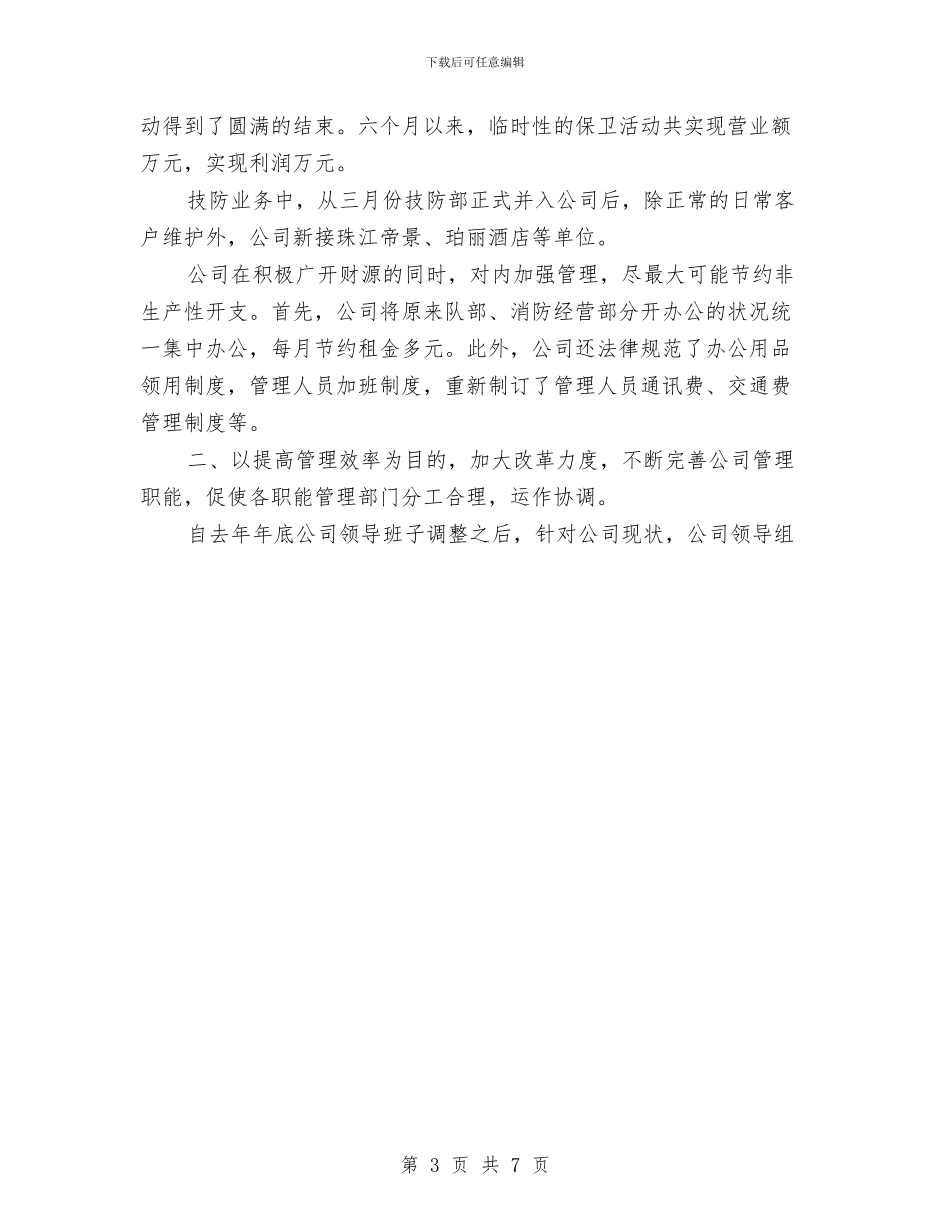 下载后可任意编辑

动得到了圆满的结束。六个月以来，临时性的保卫活动共实现营业额万元，实现利润万元。

技防业务中，从三月份技防部正式并入公司后，除正常的日常客户维护外，公司新接珠江帝景、珀丽酒店等单位。

公司在积极广开财源的同时，对内加强管理，尽最大可能节约非生产性开支。首先，公司将原来队部、消防经营部分开办公的状况统一集中办公，每月节约租金多元。此外，公司还法律规范了办公用品领用制度，管理人员加班制度，重新制订了管理人员通讯费、交通费管理制度等。

二、以提高管理效率为目的，加大改革力度，不断完善公司管理职能，促使各职能管理部门分工合理，运作协调。

自去年年底公司领导班子调整之后，针对公司现状，公司领导组

第 3 页 共 7 页